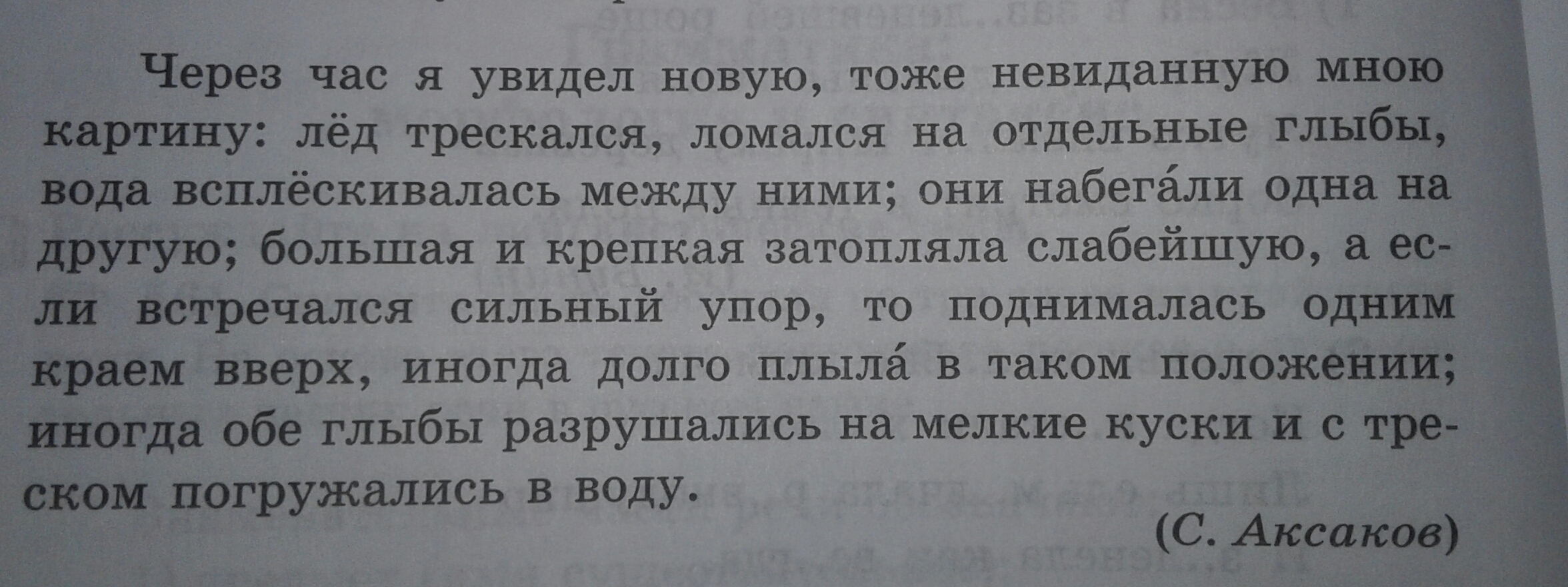 Через час я увидел новую, тоже невиданную мною картину: лёд трескался, ломался на отдельные глыбы, вода всплёскивалась между ними; они набега́ли одна на другую; большая и крепкая затопляла слабейшую, а если встречался сильный упор, то поднималась одним краем вверх, иногда долго плыла́ в таком положении; иногда обе глыбы разрушались на мелкие куски и с треском погружались в воду.

(С. Аксаков)